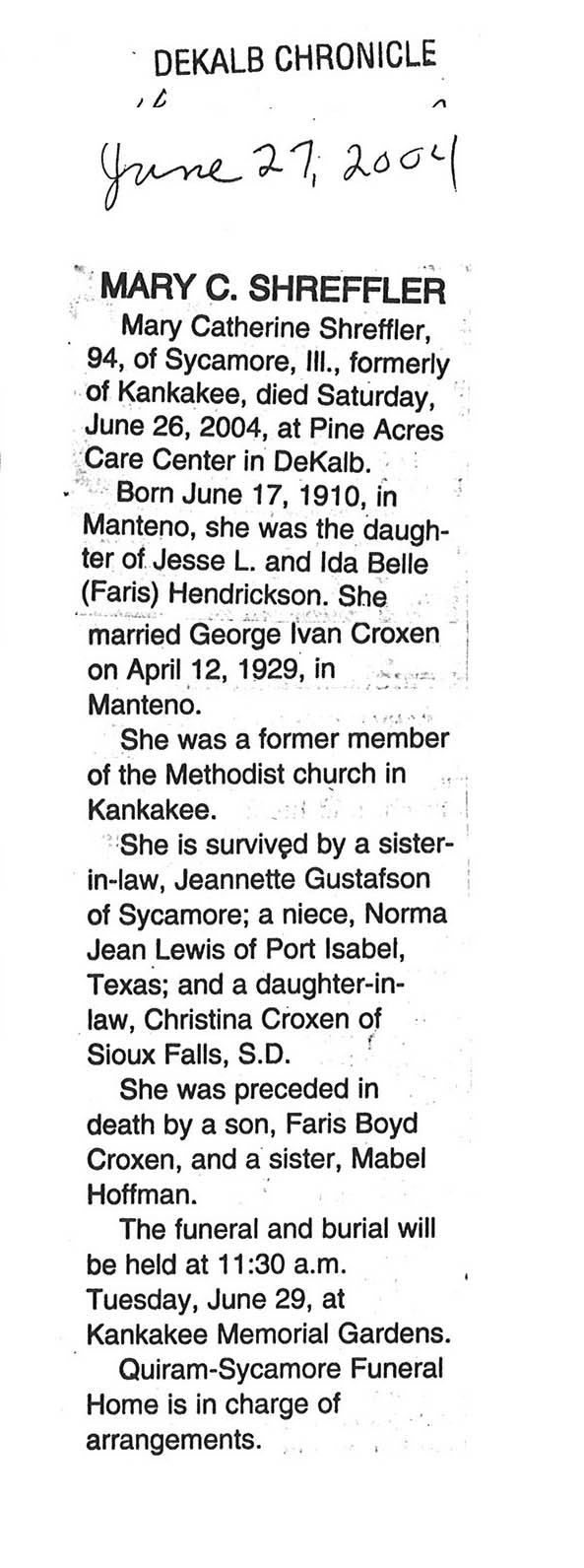 DEKALB CHRONICLE

June 27, 2004

MARY C. SHREFFLER

Mary Catherine Shreffler, 94, of Sycamore, Ill., formerly of Kankakee, died Saturday, June 26, 2004, at Pine Acres Care Center in DeKalb.

Born June 17, 1910, in Manteno, she was the daughter of Jesse L. and Ida Belle (Faris) Hendrickson. She married George Ivan Croxen on April 12, 1929, in Manteno.

She was a former member of the Methodist church in Kankakee.

She is survived by a sister-in-law, Jeannette Gustafson of Sycamore; a niece, Norma Jean Lewis of Port Isabel, Texas; and a daughter-in-law, Christina Croxen of Sioux Falls, S.D.

She was preceded in death by a son, Faris Boyd Croxen, and a sister, Mabel Hoffman.

The funeral and burial will be held at 11:30 a.m. Tuesday, June 29, at Kankakee Memorial Gardens.

Quiram-Sycamore Funeral Home is in charge of arrangements.